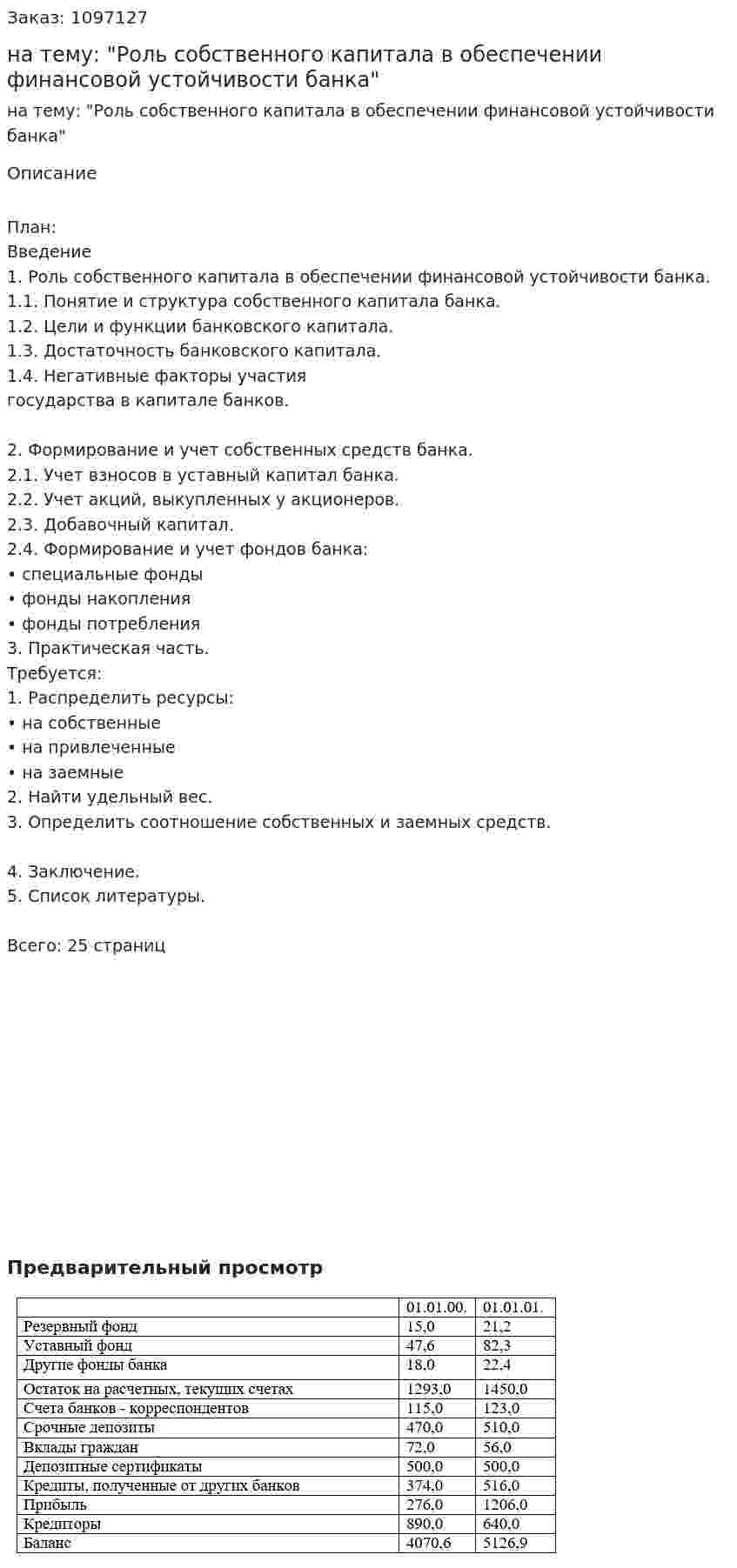 Заказ: 1097127

на тему: "Роль собственного капитала в обеспечении финансовой устойчивости банка"

на тему: "Роль собственного капитала в обеспечении финансовой устойчивости банка"

Описание

План:
Введение
1. Роль собственного капитала в обеспечении финансовой устойчивости банка.
1.1. Понятие и структура собственного капитала банка.
1.2. Цели и функции банковского капитала.
1.3. Достаточность банковского капитала.
1.4. Негативные факторы участия государства в капитале банков.

2. Формирование и учет собственных средств банка.
2.1. Учет взносов в уставный капитал банка.
2.2. Учет акций, выкупленных у акционеров.
2.3. Добавочный капитал.
2.4. Формирование и учет фондов банка:
• специальные фонды
• фонды накопления
• фонды потребления
3. Практическая часть.
Требуется:
1. Распределить ресурсы:
• на собственные
• на привлеченные
• на заемные
2. Найти удельный вес.
3. Определить соотношение собственных и заемных средств.

4. Заключение.
5. Список литературы.

Всего: 25 страниц

Предварительный просмотр

| | 01.01.00. | 01.01.01. |
|---|---|---|
| Резервный фонд | 15,0 | 21,2 |
| Уставный фонд | 47,6 | 82,3 |
| Другие фонды банка | 18,0 | 22,4 |
| Остаток на расчетных, текущих счетах | 1293,0 | 1450,0 |
| Счета банков - корреспондентов | 115,0 | 123,0 |
| Срочные депозиты | 470,0 | 510,0 |
| Вклады граждан | 72,0 | 56,0 |
| Депозитные сертификаты | 500,0 | 500,0 |
| Кредиты, полученные от других банков | 374,0 | 516,0 |
| Прибыль | 276,0 | 1206,0 |
| Кредиторы | 890,0 | 640,0 |
| Баланс | 4070,6 | 5126,9 |